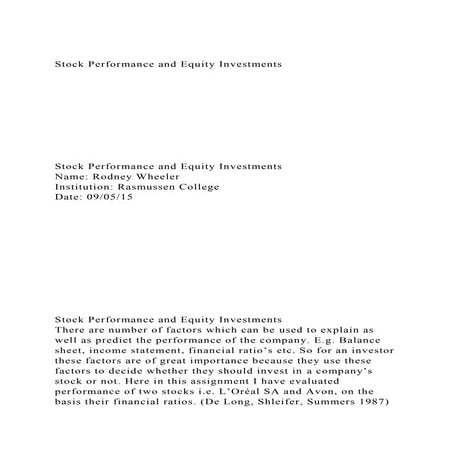 Stock Performance and Equity Investments

Stock Performance and Equity Investments
Name: Rodney Wheeler
Institution: Rasmussen College
Date: 09/05/15

Stock Performance and Equity Investments
There are number of factors which can be used to explain as well as predict the performance of the company. E.g. Balance sheet, income statement, financial ratio's etc. So for an investor these factors are of great importance because they use these factors to decide whether they should invest in a company's stock or not. Here in this assignment I have evaluated performance of two stocks i.e. L'Oréal SA and Avon, on the basis their financial ratios. (De Long, Shleifer, Summers 1987)